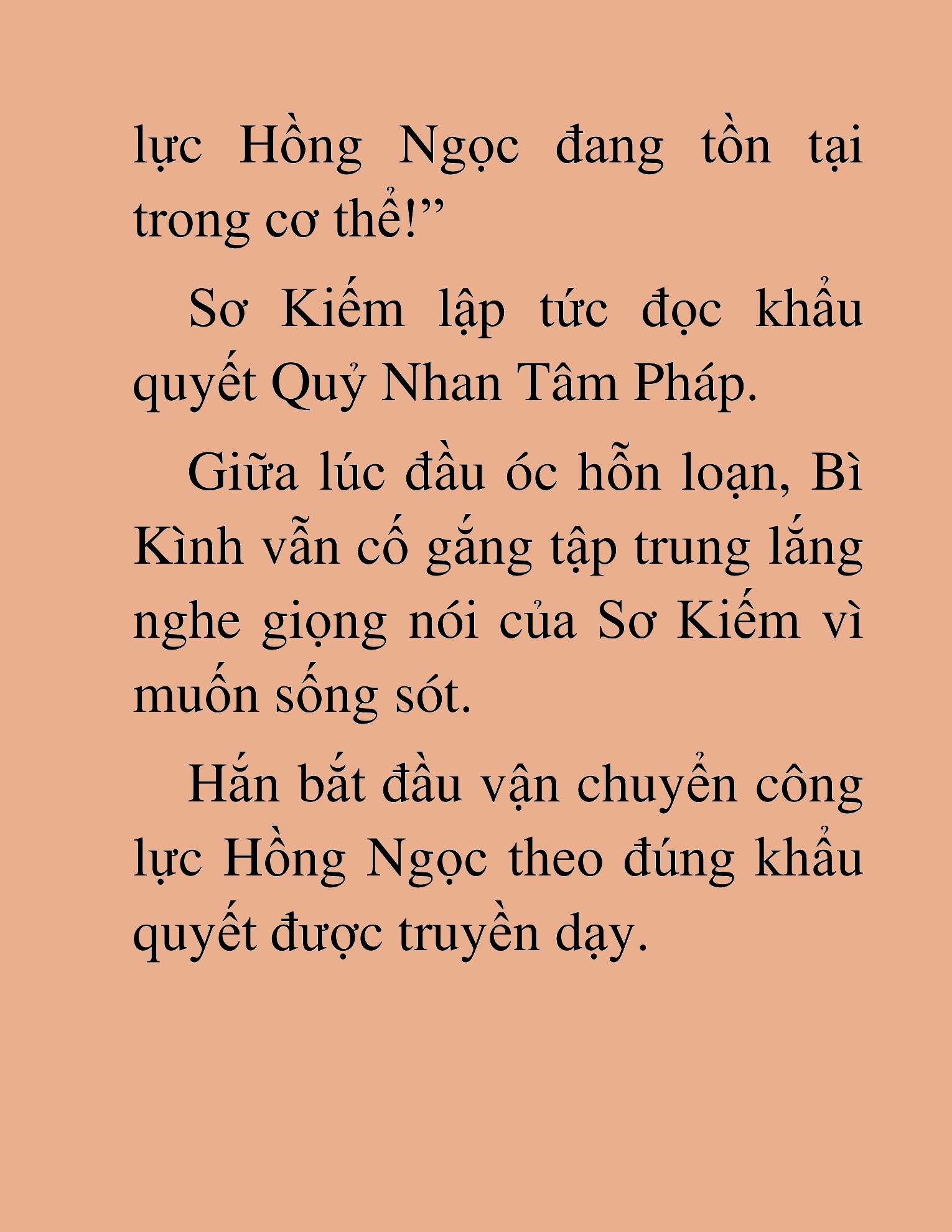 lực Hồng Ngọc đang tồn tại trong cơ thể!”

Sơ Kiếm lập tức đọc khẩu quyết Quỷ Nhan Tâm Pháp.

Giữa lúc đầu óc hỗn loạn, Bì Kình vẫn cố gắng tập trung lắng nghe giọng nói của Sơ Kiếm vì muốn sống sót.

Hắn bắt đầu vận chuyển công lực Hồng Ngọc theo đúng khẩu quyết được truyền dạy.